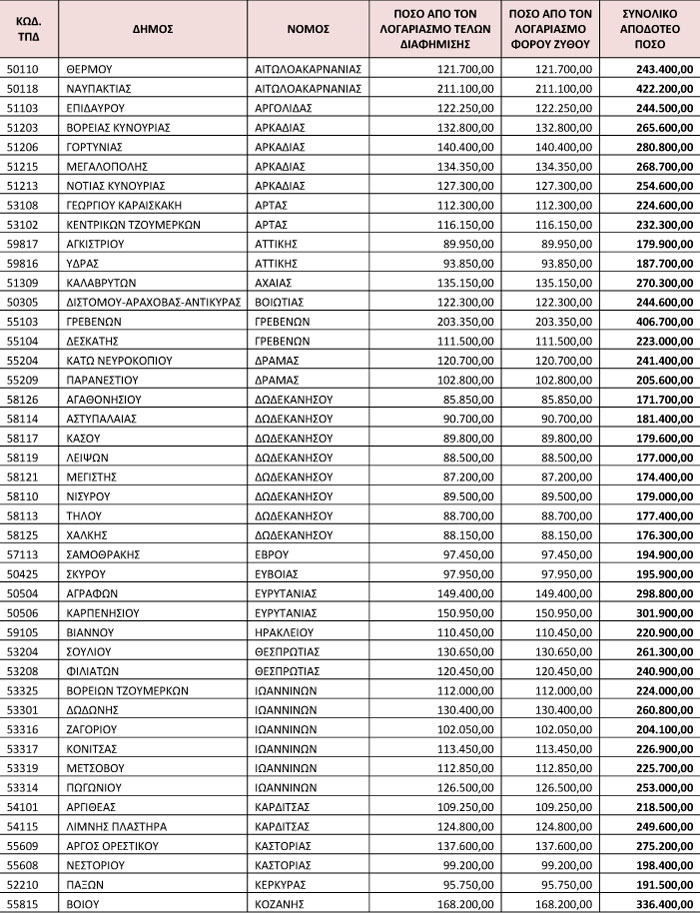 | ΚΩΔ. ΤΠΔ | ΔΗΜΟΣ | ΝΟΜΟΣ | ΠΟΣΟ ΑΠΟ ΤΟΝ ΛΟΓΑΡΙΑΣΜΟ ΤΕΛΩΝ ΔΙΑΦΗΜΙΣΗΣ | ΠΟΣΟ ΑΠΟ ΤΟΝ ΛΟΓΑΡΙΑΣΜΟ ΦΟΡΟΥ ΖΥΘΟΥ | ΣΥΝΟΛΙΚΟ ΑΠΟΔΟΤΕΟ ΠΟΣΟ |
|---|---|---|---|---|---|
| 50110 | ΘΕΡΜΟΥ | ΑΙΤΩΛΟΑΚΑΡΝΑΝΙΑΣ | 121.700,00 | 121.700,00 | 243.400,00 |
| 50118 | ΝΑΥΠΑΚΤΙΑΣ | ΑΙΤΩΛΟΑΚΑΡΝΑΝΙΑΣ | 211.100,00 | 211.100,00 | 422.200,00 |
| 51103 | ΕΠΙΔΑΥΡΟΥ | ΑΡΓΟΛΙΔΑΣ | 122.250,00 | 122.250,00 | 244.500,00 |
| 51203 | ΒΟΡΕΙΑΣ ΚΥΝΟΥΡΙΑΣ | ΑΡΚΑΔΙΑΣ | 132.800,00 | 132.800,00 | 265.600,00 |
| 51206 | ΓΟΡΤΥΝΙΑΣ | ΑΡΚΑΔΙΑΣ | 140.400,00 | 140.400,00 | 280.800,00 |
| 51215 | ΜΕΓΑΛΟΠΟΛΗΣ | ΑΡΚΑΔΙΑΣ | 134.350,00 | 134.350,00 | 268.700,00 |
| 51213 | ΝΟΤΙΑΣ ΚΥΝΟΥΡΙΑΣ | ΑΡΚΑΔΙΑΣ | 127.300,00 | 127.300,00 | 254.600,00 |
| 53108 | ΓΕΩΡΓΙΟΥ ΚΑΡΑΙΣΚΑΚΗ | ΑΡΤΑΣ | 112.300,00 | 112.300,00 | 224.600,00 |
| 53102 | ΚΕΝΤΡΙΚΩΝ ΤΖΟΥΜΕΡΚΩΝ | ΑΡΤΑΣ | 116.150,00 | 116.150,00 | 232.300,00 |
| 59817 | ΑΓΚΙΣΤΡΙΟΥ | ΑΤΤΙΚΗΣ | 89.950,00 | 89.950,00 | 179.900,00 |
| 59816 | ΥΔΡΑΣ | ΑΤΤΙΚΗΣ | 93.850,00 | 93.850,00 | 187.700,00 |
| 51309 | ΚΑΛΑΒΡΥΤΩΝ | ΑΧΑΙΑΣ | 135.150,00 | 135.150,00 | 270.300,00 |
| 50305 | ΔΙΣΤΟΜΟΥ-ΑΡΑΧΟΒΑΣ-ΑΝΤΙΚΥΡΑΣ | ΒΟΙΩΤΙΑΣ | 122.300,00 | 122.300,00 | 244.600,00 |
| 55103 | ΓΡΕΒΕΝΩΝ | ΓΡΕΒΕΝΩΝ | 203.350,00 | 203.350,00 | 406.700,00 |
| 55104 | ΔΕΣΚΑΤΗΣ | ΓΡΕΒΕΝΩΝ | 111.500,00 | 111.500,00 | 223.000,00 |
| 55204 | ΚΑΤΩ ΝΕΥΡΟΚΟΠΙΟΥ | ΔΡΑΜΑΣ | 120.700,00 | 120.700,00 | 241.400,00 |
| 55209 | ΠΑΡΑΝΕΣΤΙΟΥ | ΔΡΑΜΑΣ | 102.800,00 | 102.800,00 | 205.600,00 |
| 58126 | ΑΓΑΘΟΝΗΣΙΟΥ | ΔΩΔΕΚΑΝΗΣΟΥ | 85.850,00 | 85.850,00 | 171.700,00 |
| 58114 | ΑΣΤΥΠΑΛΑΙΑΣ | ΔΩΔΕΚΑΝΗΣΟΥ | 90.700,00 | 90.700,00 | 181.400,00 |
| 58117 | ΚΑΣΟΥ | ΔΩΔΕΚΑΝΗΣΟΥ | 89.800,00 | 89.800,00 | 179.600,00 |
| 58119 | ΛΕΙΨΩΝ | ΔΩΔΕΚΑΝΗΣΟΥ | 88.500,00 | 88.500,00 | 177.000,00 |
| 58121 | ΜΕΓΙΣΤΗΣ | ΔΩΔΕΚΑΝΗΣΟΥ | 87.200,00 | 87.200,00 | 174.400,00 |
| 58110 | ΝΙΣΥΡΟΥ | ΔΩΔΕΚΑΝΗΣΟΥ | 89.500,00 | 89.500,00 | 179.000,00 |
| 58113 | ΤΗΛΟΥ | ΔΩΔΕΚΑΝΗΣΟΥ | 88.700,00 | 88.700,00 | 177.400,00 |
| 58125 | ΧΑΛΚΗΣ | ΔΩΔΕΚΑΝΗΣΟΥ | 88.150,00 | 88.150,00 | 176.300,00 |
| 57113 | ΣΑΜΟΘΡΑΚΗΣ | ΕΒΡΟΥ | 97.450,00 | 97.450,00 | 194.900,00 |
| 50425 | ΣΚΥΡΟΥ | ΕΥΒΟΙΑΣ | 97.950,00 | 97.950,00 | 195.900,00 |
| 50504 | ΑΓΡΑΦΩΝ | ΕΥΡΥΤΑΝΙΑΣ | 149.400,00 | 149.400,00 | 298.800,00 |
| 50506 | ΚΑΡΠΕΝΗΣΙΟΥ | ΕΥΡΥΤΑΝΙΑΣ | 150.950,00 | 150.950,00 | 301.900,00 |
| 59105 | ΒΙΑΝΝΟΥ | ΗΡΑΚΛΕΙΟΥ | 110.450,00 | 110.450,00 | 220.900,00 |
| 53204 | ΣΟΥΛΙΟΥ | ΘΕΣΠΡΩΤΙΑΣ | 130.650,00 | 130.650,00 | 261.300,00 |
| 53208 | ΦΙΛΙΑΤΩΝ | ΘΕΣΠΡΩΤΙΑΣ | 120.450,00 | 120.450,00 | 240.900,00 |
| 53325 | ΒΟΡΕΙΩΝ ΤΖΟΥΜΕΡΚΩΝ | ΙΩΑΝΝΙΝΩΝ | 112.000,00 | 112.000,00 | 224.000,00 |
| 53301 | ΔΩΔΩΝΗΣ | ΙΩΑΝΝΙΝΩΝ | 130.400,00 | 130.400,00 | 260.800,00 |
| 53316 | ΖΑΓΟΡΙΟΥ | ΙΩΑΝΝΙΝΩΝ | 102.050,00 | 102.050,00 | 204.100,00 |
| 53317 | ΚΟΝΙΤΣΑΣ | ΙΩΑΝΝΙΝΩΝ | 113.450,00 | 113.450,00 | 226.900,00 |
| 53319 | ΜΕΤΣΟΒΟΥ | ΙΩΑΝΝΙΝΩΝ | 112.850,00 | 112.850,00 | 225.700,00 |
| 53314 | ΠΩΓΩΝΙΟΥ | ΙΩΑΝΝΙΝΩΝ | 126.500,00 | 126.500,00 | 253.000,00 |
| 54101 | ΑΡΓΙΘΕΑΣ | ΚΑΡΔΙΤΣΑΣ | 109.250,00 | 109.250,00 | 218.500,00 |
| 54115 | ΛΙΜΝΗΣ ΠΛΑΣΤΗΡΑ | ΚΑΡΔΙΤΣΑΣ | 124.800,00 | 124.800,00 | 249.600,00 |
| 55609 | ΑΡΓΟΣ ΟΡΕΣΤΙΚΟΥ | ΚΑΣΤΟΡΙΑΣ | 137.600,00 | 137.600,00 | 275.200,00 |
| 55608 | ΝΕΣΤΟΡΙΟΥ | ΚΑΣΤΟΡΙΑΣ | 99.200,00 | 99.200,00 | 198.400,00 |
| 52210 | ΠΑΞΩΝ | ΚΕΡΚΥΡΑΣ | 95.750,00 | 95.750,00 | 191.500,00 |
| 55815 | ΒΟΙΟΥ | ΚΟΖΑΝΗΣ | 168.200,00 | 168.200,00 | 336.400,00 |